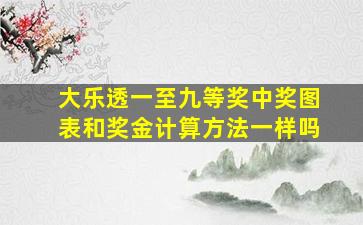 大乐透一至九等奖中奖图表和奖金计算方法一样吗